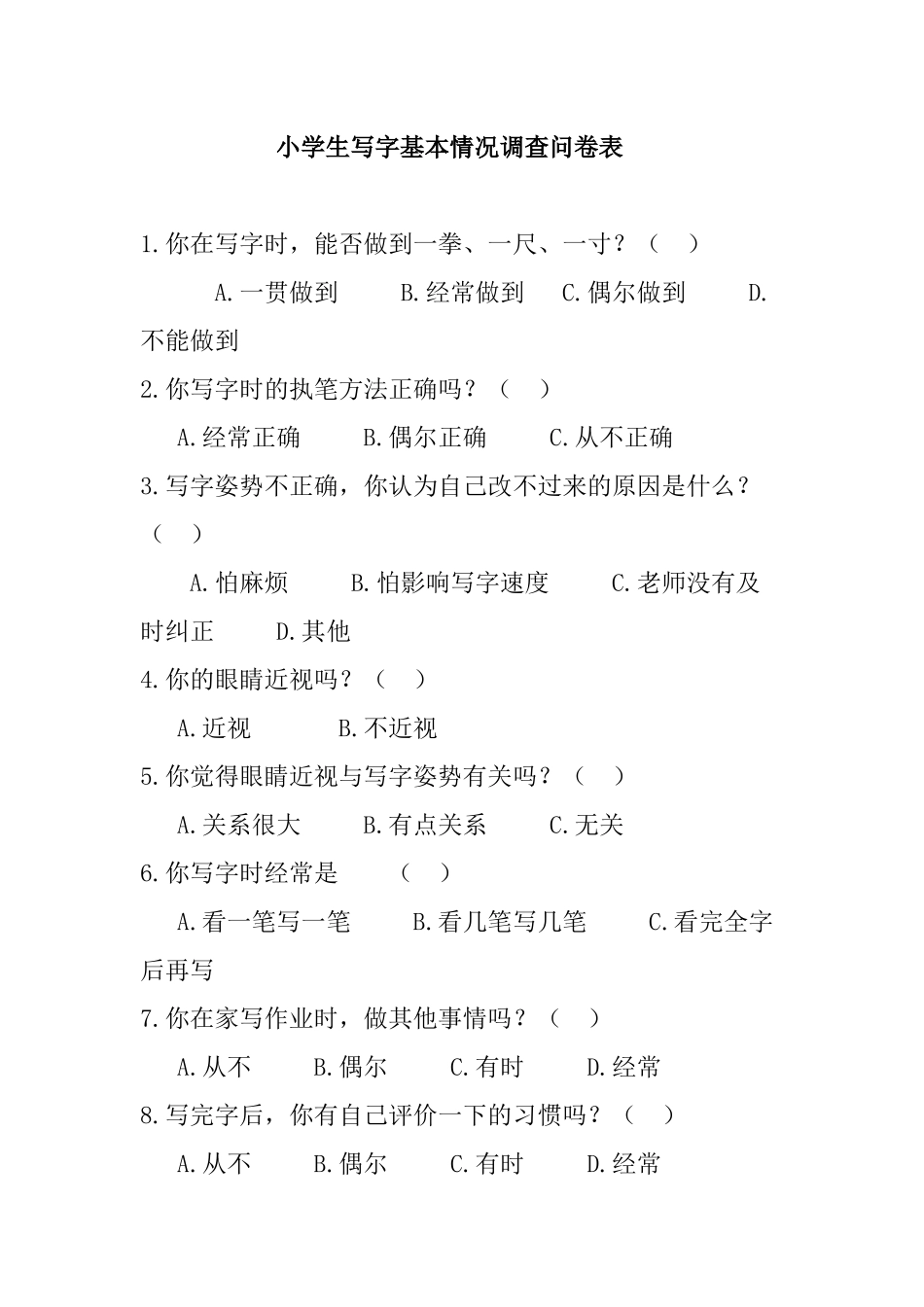 小学生写字基本情况调查问卷表

1.你在写字时，能否做到一拳、一尺、一寸？（ ）

A.一贯做到 B.经常做到 C.偶尔做到 D.不能做到

2.你写字时的执笔方法正确吗？（ ）

A.经常正确 B.偶尔正确 C.从不正确

3.写字姿势不正确，你认为自己改不过来的原因是什么？（ ）

A.怕麻烦 B.怕影响写字速度 C.老师没有及时纠正 D.其他

4.你的眼睛近视吗？（ ）

A.近视 B.不近视

5.你觉得眼睛近视与写字姿势有关吗？（ ）

A.关系很大 B.有点关系 C.无关

6.你写字时经常是 （ ）

A.看一笔写一笔 B.看几笔写几笔 C.看完全字后再写

7.你在家写作业时，做其他事情吗？（ ）

A.从不 B.偶尔 C.有时 D.经常

8.写完字后，你有自己评价一下的习惯吗？（ ）

A.从不 B.偶尔 C.有时 D.经常